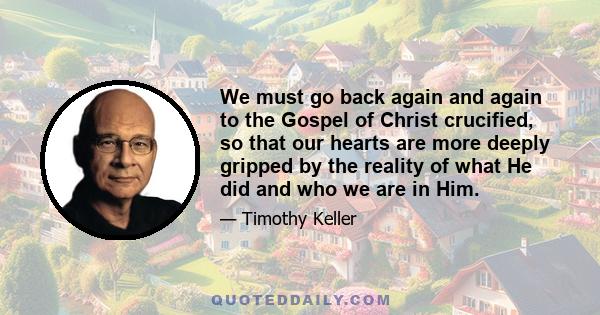 We must go back again and again to the Gospel of Christ crucified, so that our hearts are more deeply gripped by the reality of what He did and who we are in Him.

— Timothy Keller

QUOTEDDAILY.COM